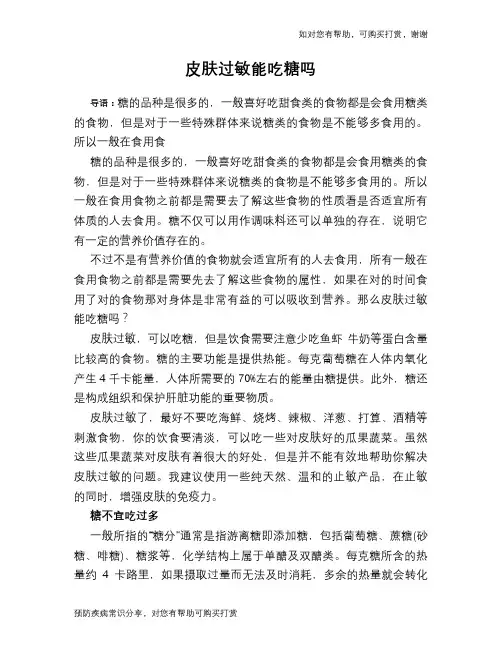 如对您有帮助，可购买打赏，谢谢

皮肤过敏能吃糖吗

导语：糖的品种是很多的，一般喜好吃甜食类的食物都是会食用糖类的食物，但是对于一些特殊群体来说糖类的食物是不能够多食用的。所以一般在食用食

糖的品种是很多的，一般喜好吃甜食类的食物都是会食用糖类的食物，但是对于一些特殊群体来说糖类的食物是不能够多食用的。所以一般在食用食物之前都是需要去了解这些食物的性质看是否适宜所有体质的人去食用。糖不仅可以用作调味料还可以单独的存在，说明它有一定的营养价值存在的。

不过不是有营养价值的食物就会适宜所有的人去食用，所有一般在食用食物之前都是需要先去了解这些食物的属性，如果在对的时间食用了对的食物那对身体是非常有益的可以吸收到营养。那么皮肤过敏能吃糖吗？

皮肤过敏，可以吃糖，但是饮食需要注意少吃鱼虾 牛奶等蛋白含量比较高的食物。糖的主要功能是提供热能。每克葡萄糖在人体内氧化产生 4 千卡能量，人体所需要的 70%左右的能量由糖提供。此外，糖还是构成组织和保护肝脏功能的重要物质。

皮肤过敏了，最好不要吃海鲜、烧烤、辣椒、洋葱、打算、酒精等刺激食物，你的饮食要清淡，可以吃一些对皮肤好的瓜果蔬菜。虽然这些瓜果蔬菜对皮肤有着很大的好处，但是并不能有效地帮助你解决皮肤过敏的问题。我建议使用一些纯天然、温和的止敏产品，在止敏的同时，增强皮肤的免疫力。

糖不宜吃过多

一般所指的"糖分"通常是指游离糖即添加糖，包括葡萄糖、蔗糖(砂糖、啡糖)、糖浆等，化学结构上属于单醣及双醣类。每克糖所含的热量约 4 卡路里，如果摄取过量而无法及时消耗，多余的热量就会转化

预防疾病常识分享，对您有帮助可购买打赏